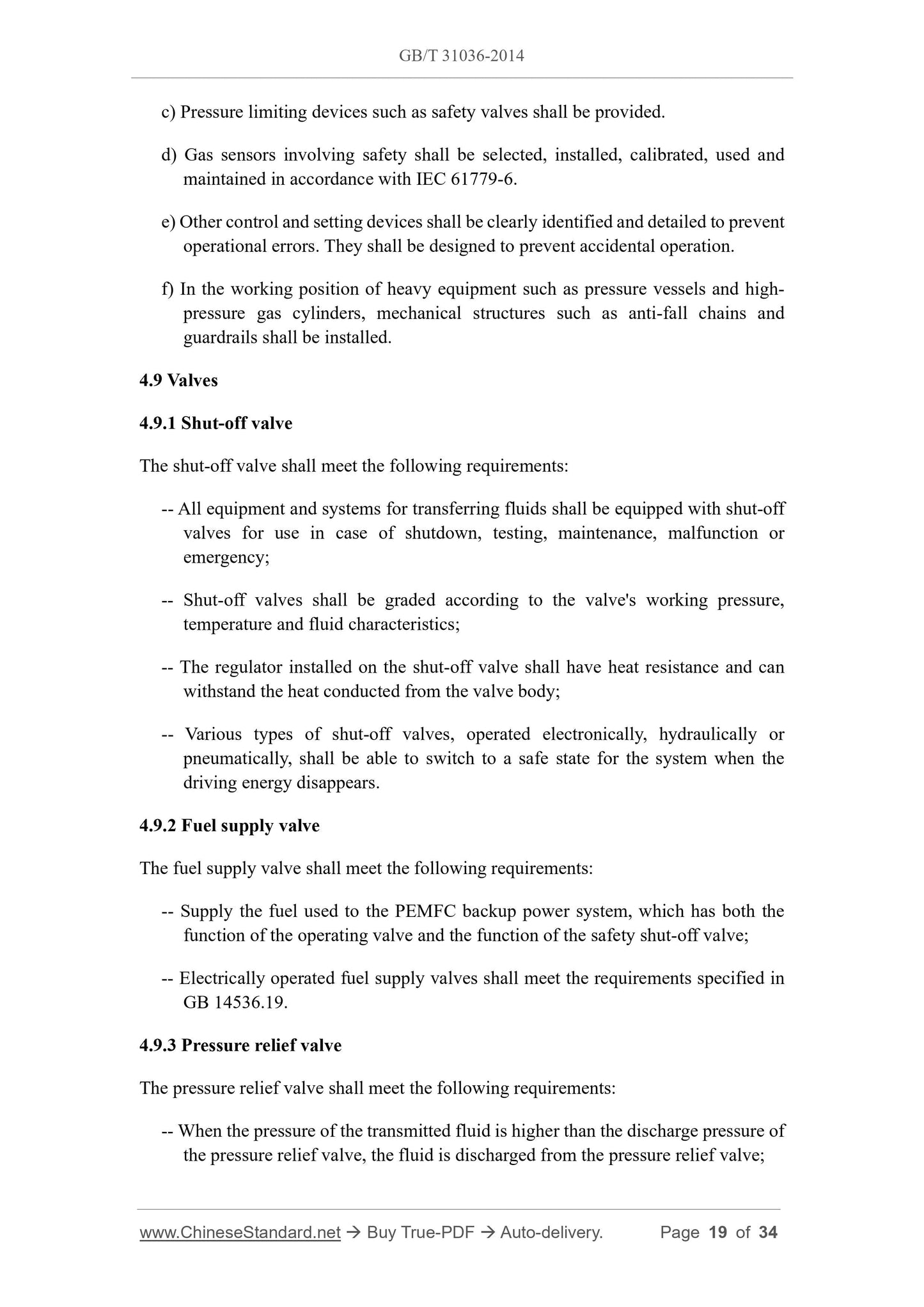 GB/T 31036-2014

c) Pressure limiting devices such as safety valves shall be provided.

d) Gas sensors involving safety shall be selected, installed, calibrated, used and maintained in accordance with IEC 61779-6.

e) Other control and setting devices shall be clearly identified and detailed to prevent operational errors. They shall be designed to prevent accidental operation.

f) In the working position of heavy equipment such as pressure vessels and high-pressure gas cylinders, mechanical structures such as anti-fall chains and guardrails shall be installed.

4.9 Valves

4.9.1 Shut-off valve

The shut-off valve shall meet the following requirements:

-- All equipment and systems for transferring fluids shall be equipped with shut-off valves for use in case of shutdown, testing, maintenance, malfunction or emergency;

-- Shut-off valves shall be graded according to the valve's working pressure, temperature and fluid characteristics;

-- The regulator installed on the shut-off valve shall have heat resistance and can withstand the heat conducted from the valve body;

-- Various types of shut-off valves, operated electronically, hydraulically or pneumatically, shall be able to switch to a safe state for the system when the driving energy disappears.

4.9.2 Fuel supply valve

The fuel supply valve shall meet the following requirements:

-- Supply the fuel used to the PEMFC backup power system, which has both the function of the operating valve and the function of the safety shut-off valve;

-- Electrically operated fuel supply valves shall meet the requirements specified in GB 14536.19.

4.9.3 Pressure relief valve

The pressure relief valve shall meet the following requirements:

-- When the pressure of the transmitted fluid is higher than the discharge pressure of the pressure relief valve, the fluid is discharged from the pressure relief valve;

www.ChineseStandard.net → Buy True-PDF → Auto-delivery. Page 19 of 34